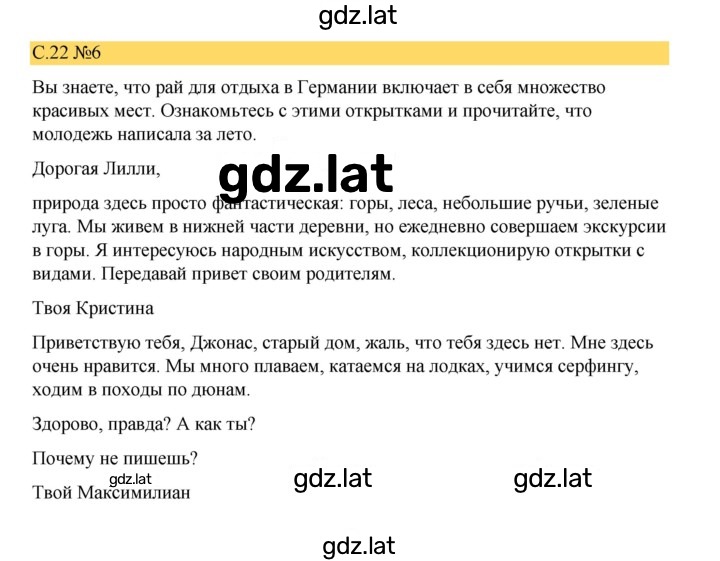 gdz.lat

С.22 №6

Вы знаете, что рай для отдыха в Германии включает в себя множество красивых мест. Ознакомьтесь с этими открытками и прочитайте, что молодежь написала за лето.

Дорогая Лилли,

gdz.lat

природа здесь просто фантастическая: горы, леса, небольшие ручьи, зеленые луга. Мы живем в нижней части деревни, но ежедневно совершаем экскурсии в горы. Я интересуюсь народным искусством, коллекционирую открытки с видами. Передавай привет своим родителям.

Твоя Кристина

Приветствую тебя, Джонас, старый дом, жаль, что тебя здесь нет. Мне здесь очень нравится. Мы много плаваем, катаемся на лодках, учимся серфингу, ходим в походы по дюнам.

Здорово, правда? А как ты?

Почему не пишешь?

gdz.lat

Твой Максимилиан

gdz.lat

gdz.lat

gdz.lat